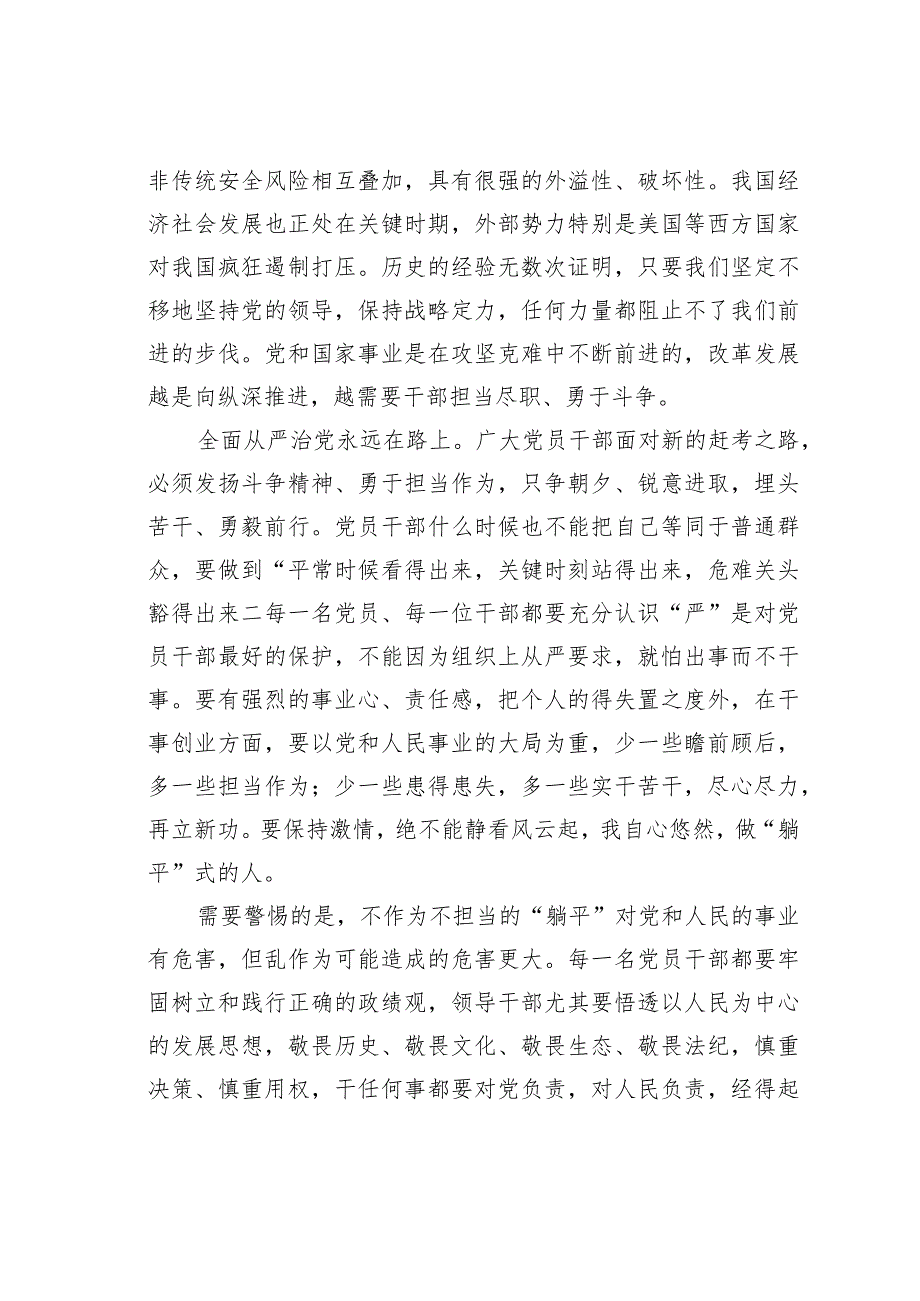 非传统安全风险相互叠加，具有很强的外溢性、破坏性。我国经济社会发展也正处在关键时期，外部势力特别是美国等西方国家对我国疯狂遏制打压。历史的经验无数次证明，只要我们坚定不移地坚持党的领导，保持战略定力，任何力量都阻止不了我们前进的步伐。党和国家事业是在攻坚克难中不断前进的，改革发展越是向纵深推进，越需要干部担当尽职、勇于斗争。

全面从严治党永远在路上。广大党员干部面对新的赶考之路，必须发扬斗争精神、勇于担当作为，只争朝夕、锐意进取，埋头苦干、勇毅前行。党员干部什么时候也不能把自己等同于普通群众，要做到“平常时候看得出来，关键时刻站得出来，危难关头豁得出来二每一名党员、每一位干部都要充分认识“严”是对党员干部最好的保护，不能因为组织上从严要求，就怕出事而不干事。要有强烈的事业心、责任感，把个人的得失置之度外，在干事创业方面，要以党和人民事业的大局为重，少一些瞻前顾后，多一些担当作为；少一些患得患失，多一些实干苦干，尽心尽力，再立新功。要保持激情，绝不能静看风云起，我自心悠然，做“躺平”式的人。

需要警惕的是，不作为不担当的“躺平”对党和人民的事业有危害，但乱作为可能造成的危害更大。每一名党员干部都要牢固树立和践行正确的政绩观，领导干部尤其要悟透以人民为中心的发展思想，敬畏历史、敬畏文化、敬畏生态、敬畏法纪，慎重决策、慎重用权，干任何事都要对党负责，对人民负责，经得起